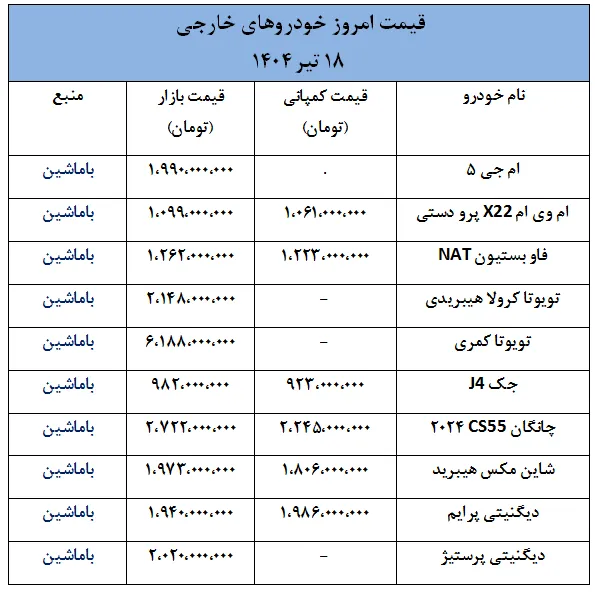 قیمت امروز خودروهای خارجی
۱۸ تیر ۱۴۰۴

| نام خودرو | قیمت کمپانی (تومان) | قیمت بازار (تومان) | منبع |
|---|---|---|---|
| ام جی ۵ | . | ۱،۹۹۰،۰۰۰،۰۰۰ | باماشین |
| ام وی ام X22 پرو دستی | ۱،۰۶۱،۰۰۰،۰۰۰ | ۱،۰۹۹،۰۰۰،۰۰۰ | باماشین |
| فاو بستیون NAT | ۱،۲۲۳،۰۰۰،۰۰۰ | ۱،۲۶۲،۰۰۰،۰۰۰ | باماشین |
| تویوتا کرولا هیبریدی | – | ۲،۱۴۸،۰۰۰،۰۰۰ | باماشین |
| تویوتا کمری | – | ۶،۱۸۸،۰۰۰،۰۰۰ | باماشین |
| جک J4 | ۹۲۳،۰۰۰،۰۰۰ | ۹۸۲،۰۰۰،۰۰۰ | باماشین |
| چانگان CS55 ۲۰۲۴ | ۲،۲۴۵،۰۰۰،۰۰۰ | ۲،۷۲۲،۰۰۰،۰۰۰ | باماشین |
| شاین مکس هیبرید | ۱،۸۰۶،۰۰۰،۰۰۰ | ۱،۹۷۳،۰۰۰،۰۰۰ | باماشین |
| دیگنیتی پرایم | ۱،۹۸۶،۰۰۰،۰۰۰ | ۱،۹۴۰،۰۰۰،۰۰۰ | باماشین |
| دیگنیتی پرستیژ | – | ۲،۰۲۰،۰۰۰،۰۰۰ | باماشین |